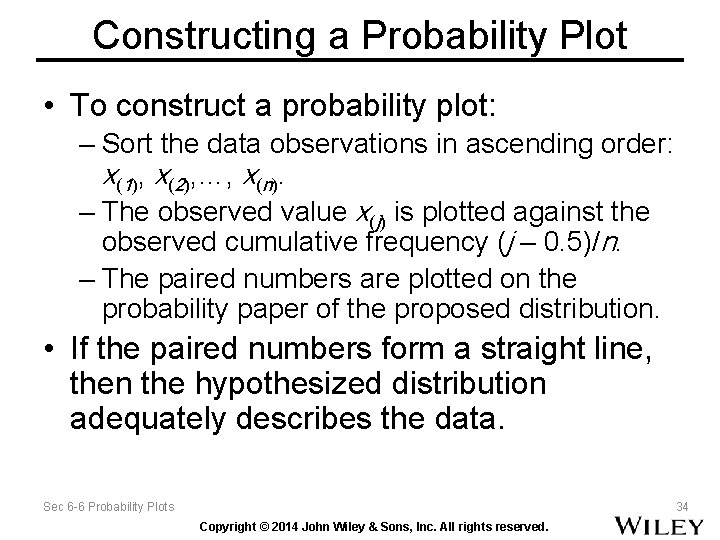 Constructing a Probability Plot

• To construct a probability plot:

– Sort the data observations in ascending order: $x_{(1)}, x_{(2)}, \ldots, x_{(n)}$.

– The observed value $x_{(j)}$ is plotted against the observed cumulative frequency $(j - 0.5)/n$.

– The paired numbers are plotted on the probability paper of the proposed distribution.

• If the paired numbers form a straight line, then the hypothesized distribution adequately describes the data.

Sec 6-6 Probability Plots

34

Copyright © 2014 John Wiley & Sons, Inc. All rights reserved.

WILEY